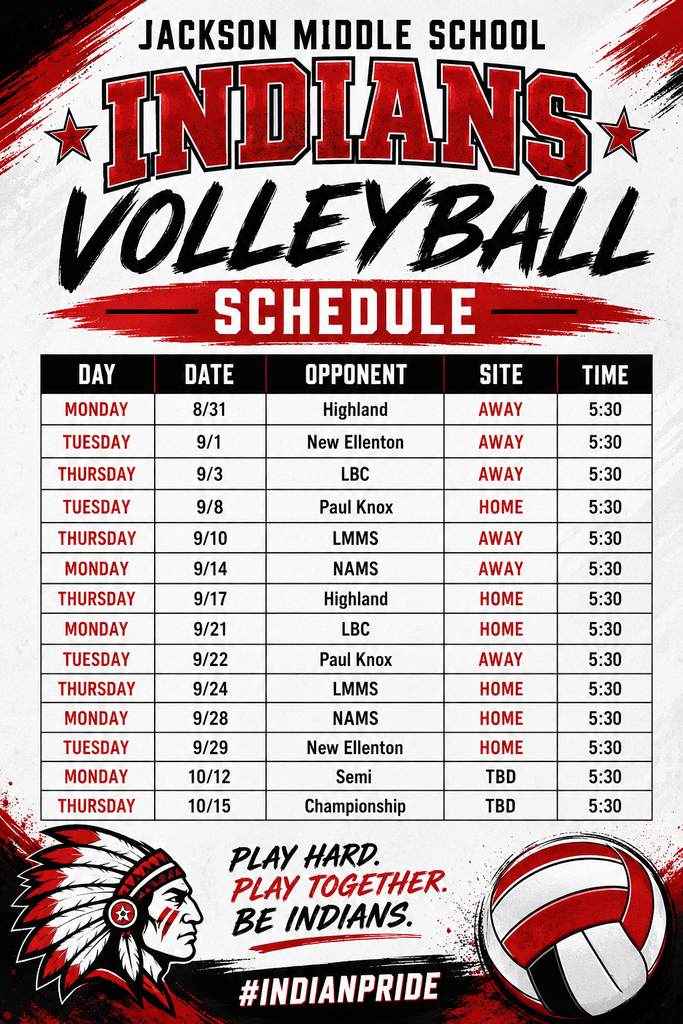 JACKSON MIDDLE SCHOOL

INDIANS

VOLLEYBALL

SCHEDULE

| DAY | DATE | OPPONENT | SITE | TIME |
|---|---|---|---|---|
| MONDAY | 8/31 | Highland | AWAY | 5:30 |
| TUESDAY | 9/1 | New Ellenton | AWAY | 5:30 |
| THURSDAY | 9/3 | LBC | AWAY | 5:30 |
| TUESDAY | 9/8 | Paul Knox | HOME | 5:30 |
| THURSDAY | 9/10 | LMMS | AWAY | 5:30 |
| MONDAY | 9/14 | NAMS | AWAY | 5:30 |
| THURSDAY | 9/17 | Highland | HOME | 5:30 |
| MONDAY | 9/21 | LBC | HOME | 5:30 |
| TUESDAY | 9/22 | Paul Knox | AWAY | 5:30 |
| THURSDAY | 9/24 | LMMS | HOME | 5:30 |
| MONDAY | 9/28 | NAMS | HOME | 5:30 |
| TUESDAY | 9/29 | New Ellenton | HOME | 5:30 |
| MONDAY | 10/12 | Semi | TBD | 5:30 |
| THURSDAY | 10/15 | Championship | TBD | 5:30 |

PLAY HARD.
PLAY TOGETHER.
BE INDIANS.

#INDIANPRIDE